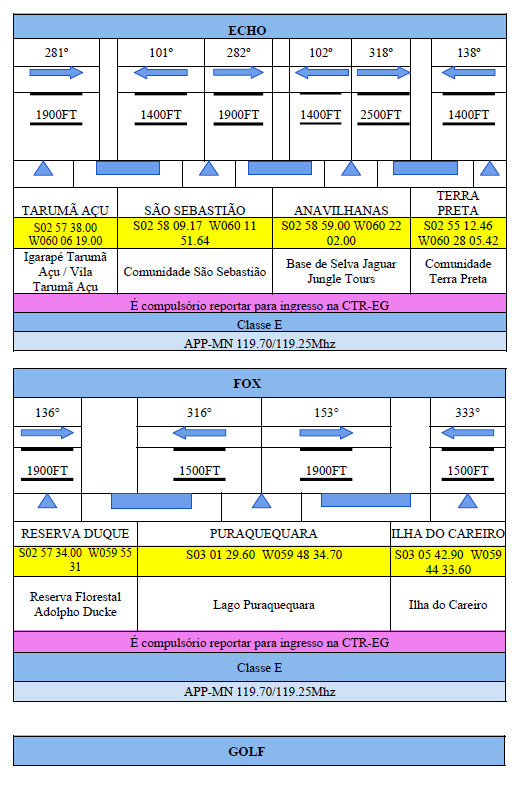 ECHO

| 281° | 101° | 282° | 102° | 318° | 138° |
|---|---|---|---|---|---|
| 1900FT | 1400FT | 1900FT | 1400FT | 2500FT | 1400FT |

| TARUMÃ AÇU | SÃO SEBASTIÃO | ANAVILHANAS | TERRA PRETA |
|---|---|---|---|
| S02 57 38.00 W060 06 19.00 | S02 58 09.17 W060 11 51.64 | S02 58 59.00 W060 22 02.00 | S02 55 12.46 W060 28 05.42 |
| Igarapé Tarumã Açu / Vila Tarumã Açu | Comunidade São Sebastião | Base de Selva Jaguar Jungle Tours | Comunidade Terra Preta |

É compulsório reportar para ingresso na CTR-EG

Classe E

APP-MN 119.70/119.25Mhz

FOX

| 136° | 316° | 153° | 333° |
|---|---|---|---|
| 1900FT | 1500FT | 1900FT | 1500FT |

| RESERVA DUQUE | PURAQUEQUARA | ILHA DO CAREIRO |
|---|---|---|
| S02 57 34.00 W059 55 31 | S03 01 29.60 W059 48 34.70 | S03 05 42.90 W059 44 33.60 |
| Reserva Florestal Adolpho Ducke | Lago Puraquequara | Ilha do Careiro |

É compulsório reportar para ingresso na CTR-EG

Classe E

APP-MN 119.70/119.25Mhz

GOLF